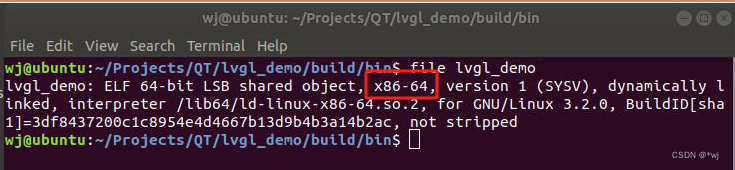 wj@ubuntu: ~/Projects/QT/lvgl_demo/build/bin

File Edit View Search Terminal Help

wj@ubuntu:~/Projects/QT/lvgl_demo/build/bin$ file lvgl_demo
lvgl_demo: ELF 64-bit LSB shared object, x86-64, version 1 (SYSV), dynamically linked, interpreter /lib64/ld-linux-x86-64.so.2, for GNU/Linux 3.2.0, BuildID[sha1]=3df8437200c1c8954e4d4667b13d9b4b3a14b2ac, not stripped
wj@ubuntu:~/Projects/QT/lvgl_demo/build/bin$

CSDN @*wj